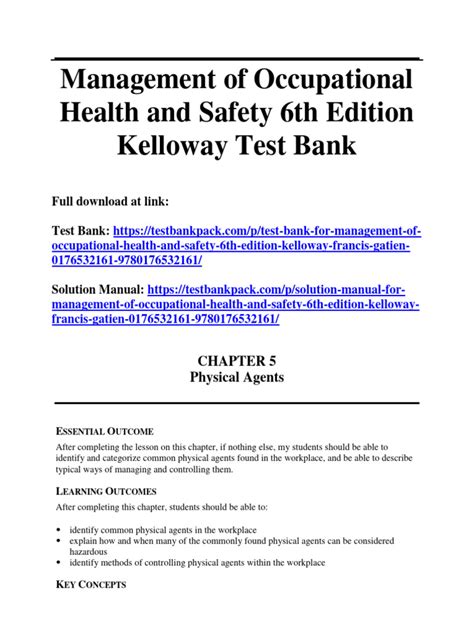 Management of Occupational Health and Safety 6th Edition Kelloway Test Bank

Full download at link:

Test Bank: https://testbankpack.com/p/test-bank-for-management-of-occupational-health-and-safety-6th-edition-kelloway-francis-gatien-0176532161-9780176532161/

Solution Manual: https://testbankpack.com/p/solution-manual-for-management-of-occupational-health-and-safety-6th-edition-kelloway-francis-gatien-0176532161-9780176532161/

CHAPTER 5
Physical Agents

ESSENTIAL OUTCOME

After completing the lesson on this chapter, if nothing else, my students should be able to identify and categorize common physical agents found in the workplace, and be able to describe typical ways of managing and controlling them.

LEARNING OUTCOMES

After completing this chapter, students should be able to:

• identify common physical agents in the workplace
• explain how and when many of the commonly found physical agents can be considered hazardous
• identify methods of controlling physical agents within the workplace

KEY CONCEPTS